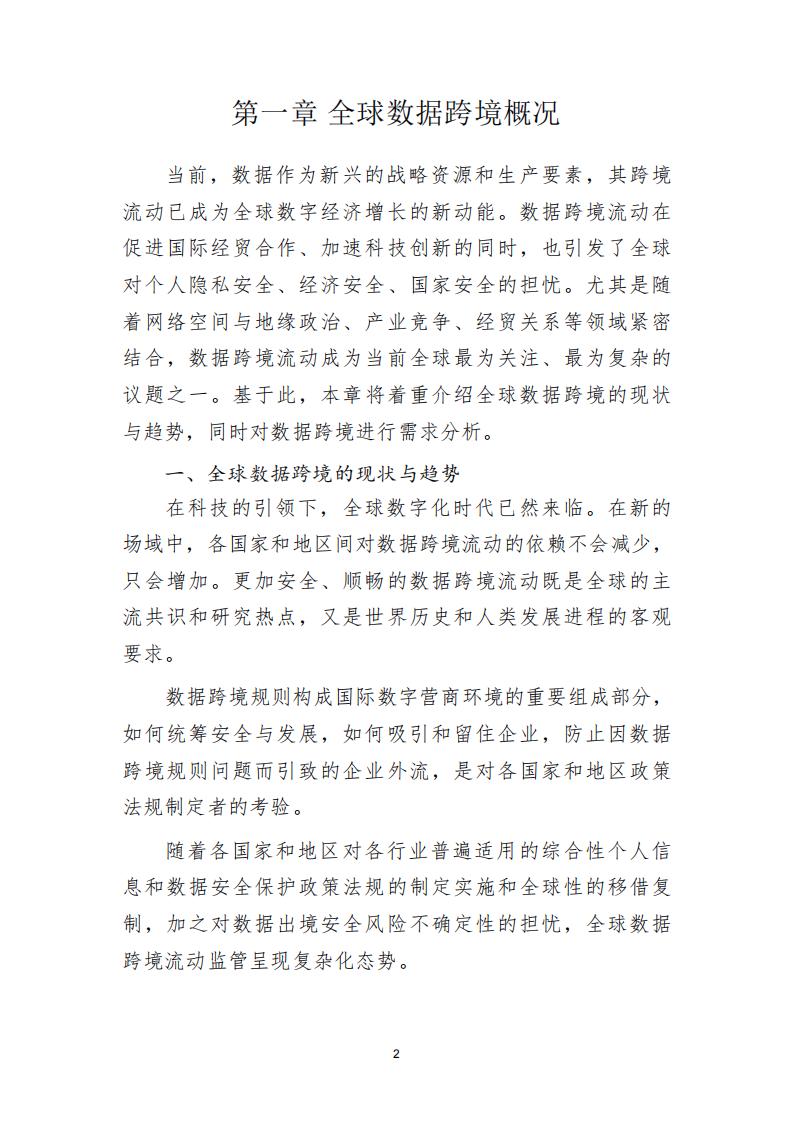 第一章 全球数据跨境概况

当前，数据作为新兴的战略资源和生产要素，其跨境流动已成为全球数字经济增长的新动能。数据跨境流动在促进国际经贸合作、加速科技创新的同时，也引发了全球对个人隐私安全、经济安全、国家安全的担忧。尤其是随着网络空间与地缘政治、产业竞争、经贸关系等领域紧密结合，数据跨境流动成为当前全球最为关注、最为复杂的议题之一。基于此，本章将着重介绍全球数据跨境的现状与趋势，同时对数据跨境进行需求分析。

一、全球数据跨境的现状与趋势

在科技的引领下，全球数字化时代已然来临。在新的场域中，各国家和地区间对数据跨境流动的依赖不会减少，只会增加。更加安全、顺畅的数据跨境流动既是全球的主流共识和研究热点，又是世界历史和人类发展进程的客观要求。

数据跨境规则构成国际数字营商环境的重要组成部分，如何统筹安全与发展，如何吸引和留住企业，防止因数据跨境规则问题而引致的企业外流，是对各国家和地区政策法规制定者的考验。

随着各国家和地区对各行业普遍适用的综合性个人信息和数据安全保护政策法规的制定实施和全球性的移借复制，加之对数据出境安全风险不确定性的担忧，全球数据跨境流动监管呈现复杂化态势。

2